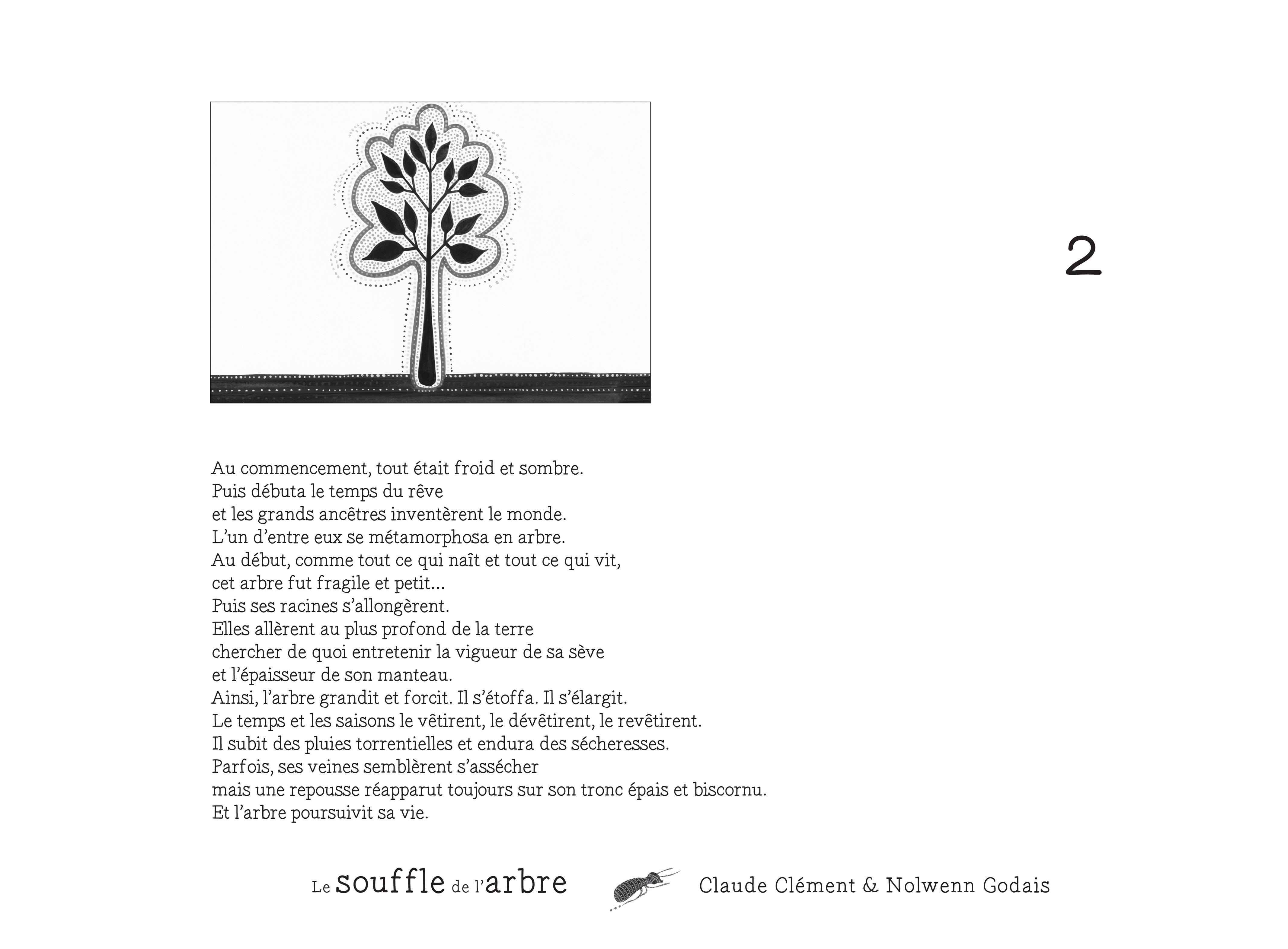 2

Au commencement, tout était froid et sombre.
Puis débuta le temps du rêve
et les grands ancêtres inventèrent le monde.
L'un d'entre eux se métamorphosa en arbre.
Au début, comme tout ce qui naît et tout ce qui vit,
cet arbre fut fragile et petit...
Puis ses racines s'allongèrent.
Elles allèrent au plus profond de la terre
chercher de quoi entretenir la vigueur de sa sève
et l'épaisseur de son manteau.
Ainsi, l'arbre grandit et forcit. Il s'étoffa. Il s'élargit.
Le temps et les saisons le vêtirent, le dévêtirent, le revêtirent.
Il subit des pluies torrentielles et endura des sécheresses.
Parfois, ses veines semblèrent s'assécher
mais une repousse réapparut toujours sur son tronc épais et biscornu.
Et l'arbre poursuivit sa vie.

Le souffle de l'arbre

Claude Clément & Nolwenn Godais